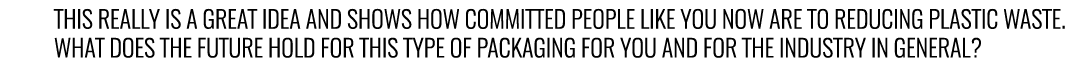 THIS REALLY IS A GREAT IDEA AND SHOWS HOW COMMITTED PEOPLE LIKE YOU NOW ARE TO REDUCING PLASTIC WASTE. WHAT DOES THE FUTURE HOLD FOR THIS TYPE OF PACKAGING FOR YOU AND FOR THE INDUSTRY IN GENERAL?